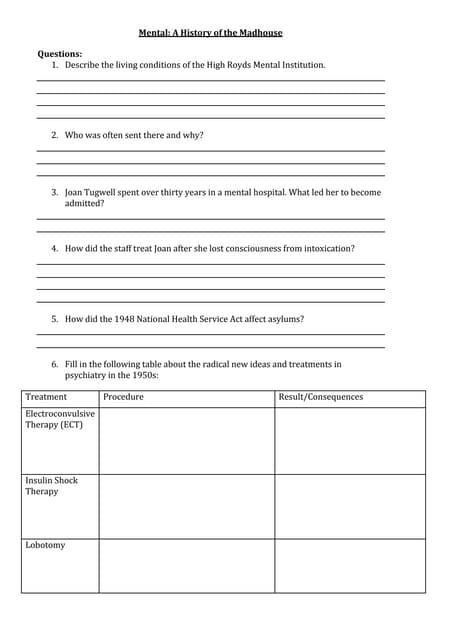 Mental: A History of the Madhouse

Questions:

1. Describe the living conditions of the High Royds Mental Institution.

2. Who was often sent there and why?

3. Joan Tugwell spent over thirty years in a mental hospital. What led her to become admitted?

4. How did the staff treat Joan after she lost consciousness from intoxication?

5. How did the 1948 National Health Service Act affect asylums?

6. Fill in the following table about the radical new ideas and treatments in psychiatry in the 1950s:

| Treatment | Procedure | Result/Consequences |
|---|---|---|
| Electroconvulsive Therapy (ECT) | | |
| Insulin Shock Therapy | | |
| Lobotomy | | |